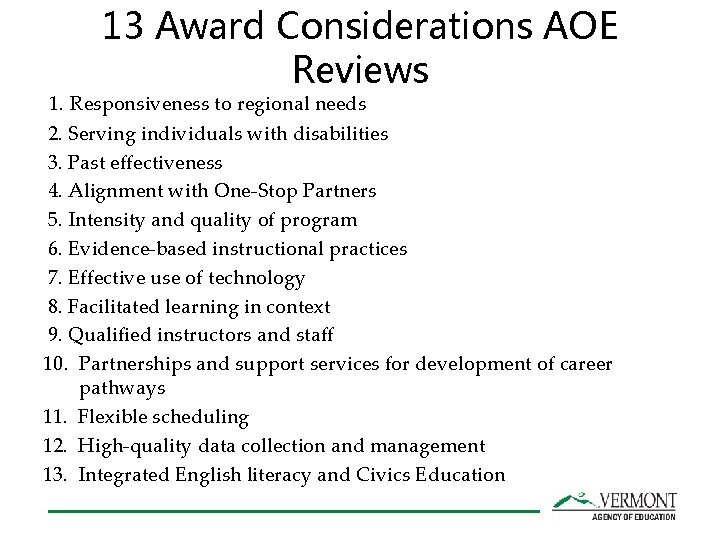 13 Award Considerations AOE Reviews

1. Responsiveness to regional needs
2. Serving individuals with disabilities
3. Past effectiveness
4. Alignment with One-Stop Partners
5. Intensity and quality of program
6. Evidence-based instructional practices
7. Effective use of technology
8. Facilitated learning in context
9. Qualified instructors and staff
10. Partnerships and support services for development of career pathways
11. Flexible scheduling
12. High-quality data collection and management
13. Integrated English literacy and Civics Education

VERMONT
AGENCY OF EDUCATION